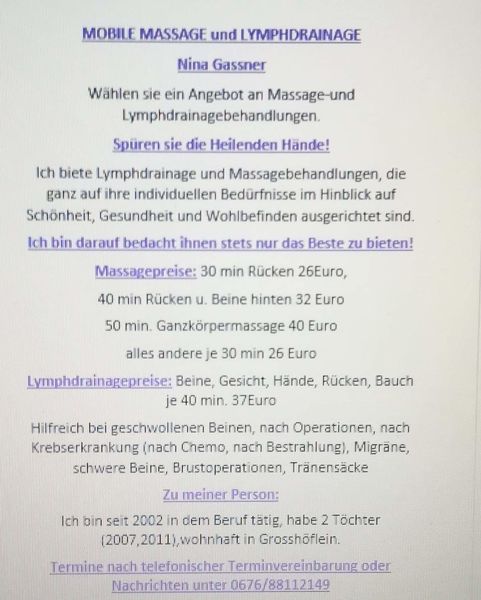 MOBILE MASSAGE und LYMPHDRAINAGE

Nina Gassner

Wählen sie ein Angebot an Massage-und Lymphdrainagebehandlungen.

Spüren sie die Heilenden Hände!

Ich biete Lymphdrainage und Massagebehandlungen, die ganz auf ihre individuellen Bedürfnisse im Hinblick auf Schönheit, Gesundheit und Wohlbefinden ausgerichtet sind.

Ich bin darauf bedacht ihnen stets nur das Beste zu bieten!

Massagepreise: 30 min Rücken 26Euro,

40 min Rücken u. Beine hinten 32 Euro

50 min. Ganzkörpermassage 40 Euro

alles andere je 30 min 26 Euro

Lymphdrainagepreise: Beine, Gesicht, Hände, Rücken, Bauch je 40 min. 37Euro

Hilfreich bei geschwollenen Beinen, nach Operationen, nach Krebserkrankung (nach Chemo, nach Bestrahlung), Migräne, schwere Beine, Brustoperationen, Tränensäcke

Zu meiner Person:

Ich bin seit 2002 in dem Beruf tätig, habe 2 Töchter (2007,2011),wohnhaft in Grosshöflein.

Termine nach telefonischer Terminvereinbarung oder Nachrichten unter 0676/88112149